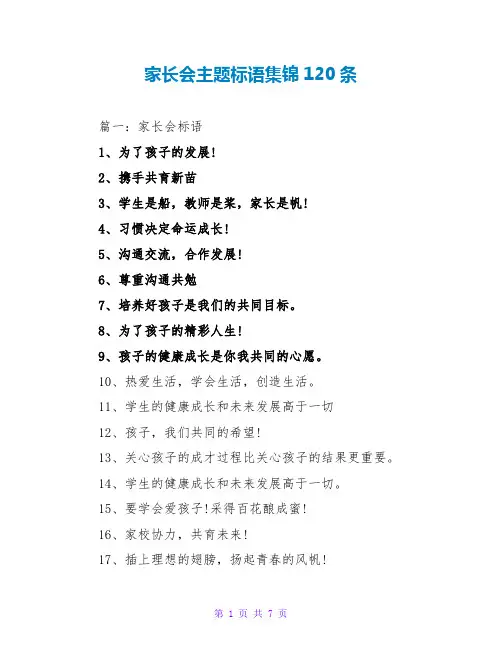 家长会主题标语集锦120条

篇一：家长会标语

1、为了孩子的发展！

2、携手共育新苗

3、学生是船，教师是桨，家长是帆！

4、习惯决定命运成长！

5、沟通交流，合作发展！

6、尊重沟通共勉

7、培养好孩子是我们的共同目标。

8、为了孩子的精彩人生！

9、孩子的健康成长是你我共同的心愿。

10、热爱生活，学会生活，创造生活。

11、学生的健康成长和未来发展高于一切

12、孩子，我们共同的希望！

13、关心孩子的成才过程比关心孩子的结果更重要。

14、学生的健康成长和未来发展高于一切。

15、要学会爱孩子！采得百花酿成蜜！

16、家校协力，共育未来！

17、插上理想的翅膀，扬起青春的风帆！

第 1 页 共 7 页